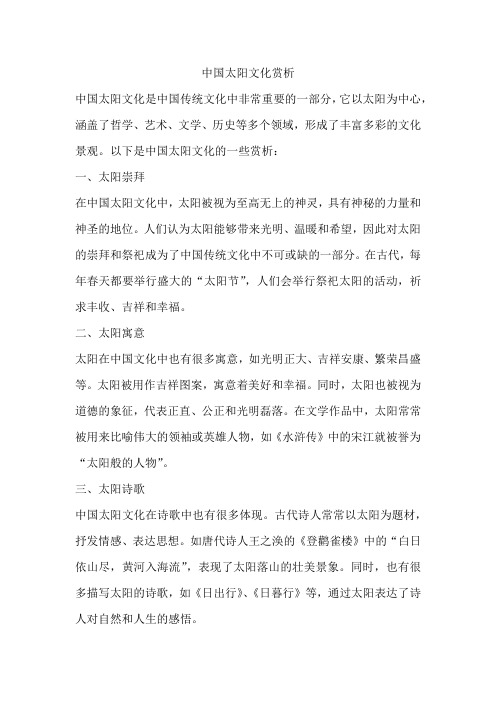 中国太阳文化赏析

中国太阳文化是中国传统文化中非常重要的一部分，它以太阳为中心，涵盖了哲学、艺术、文学、历史等多个领域，形成了丰富多彩的文化景观。以下是中国太阳文化的一些赏析：

一、太阳崇拜

在中国太阳文化中，太阳被视为至高无上的神灵，具有神秘的力量和神圣的地位。人们认为太阳能够带来光明、温暖和希望，因此对太阳的崇拜和祭祀成为了中国传统文化中不可或缺的一部分。在古代，每年春天都要举行盛大的“太阳节”，人们会举行祭祀太阳的活动，祈求丰收、吉祥和幸福。

二、太阳寓意

太阳在中国文化中也有很多寓意，如光明正大、吉祥安康、繁荣昌盛等。太阳被用作吉祥图案，寓意着美好和幸福。同时，太阳也被视为道德的象征，代表正直、公正和光明磊落。在文学作品中，太阳常常被用来比喻伟大的领袖或英雄人物，如《水浒传》中的宋江就被誉为“太阳般的人物”。

三、太阳诗歌

中国太阳文化在诗歌中也有很多体现。古代诗人常常以太阳为题材，抒发情感、表达思想。如唐代诗人王之涣的《登鹳雀楼》中的“白日依山尽，黄河入海流”，表现了太阳落山的壮美景象。同时，也有很多描写太阳的诗歌，如《日出行》、《日暮行》等，通过太阳表达了诗人对自然和人生的感悟。